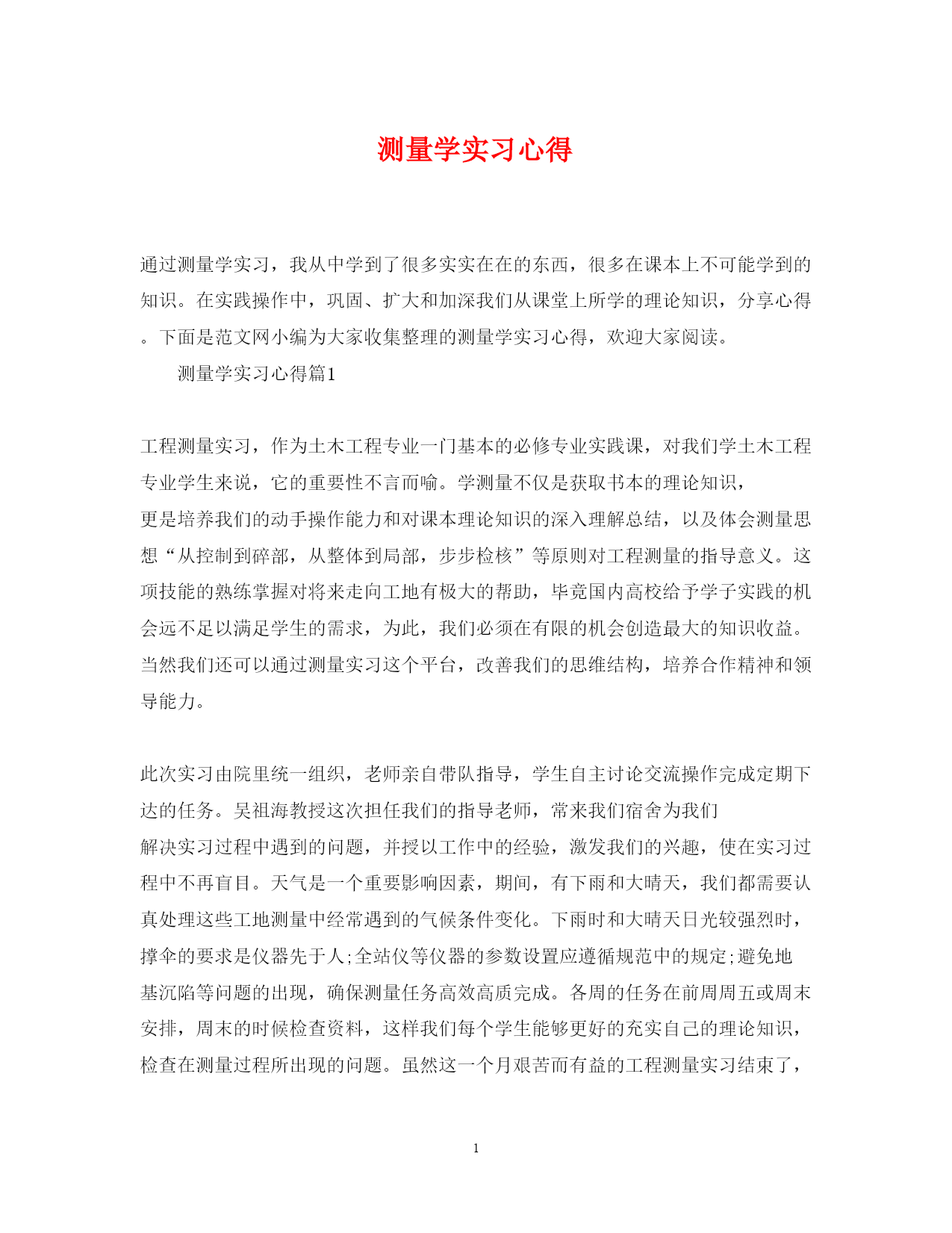 测量学实习心得

通过测量学实习，我从中学到了很多实实在在的东西，很多在课本上不可能学到的知识。在实践操作中，巩固、扩大和加深我们从课堂上所学的理论知识，分享心得。下面是范文网小编为大家收集整理的测量学实习心得，欢迎大家阅读。

测量学实习心得篇1

工程测量实习，作为土木工程专业一门基本的必修专业实践课，对我们学土木工程专业学生来说，它的重要性不言而喻。学测量不仅是获取书本的理论知识，更是培养我们的动手操作能力和对课本理论知识的深入理解总结，以及体会测量思想“从控制到碎部，从整体到局部，步步检核”等原则对工程测量的指导意义。这项技能的熟练掌握对将来走向工地有极大的帮助，毕竟国内高校给予学子实践的机会远不足以满足学生的需求，为此，我们必须在有限的机会创造最大的知识收益。当然我们还可以通过测量实习这个平台，改善我们的思维结构，培养合作精神和领导能力。

此次实习由院里统一组织，老师亲自带队指导，学生自主讨论交流操作完成定期下达的任务。吴祖海教授这次担任我们的指导老师，常来我们宿舍为我们解决实习过程中遇到的问题，并授以工作中的经验，激发我们的兴趣，使在实习过程中不再盲目。天气是一个重要影响因素，期间，有下雨和大晴天，我们都需要认真处理这些工地测量中经常遇到的气候条件变化。下雨时和大晴天日光较强烈时，撑伞的要求是仪器先于人;全站仪等仪器的参数设置应遵循规范中的规定;避免地基沉陷等问题的出现，确保测量任务高效高质完成。各周的任务在前周周五或周末安排，周末的时候检查资料，这样我们每个学生能够更好的充实自己的理论知识，检查在测量过程所出现的问题。虽然这一个月艰苦而有益的工程测量实习结束了，

1